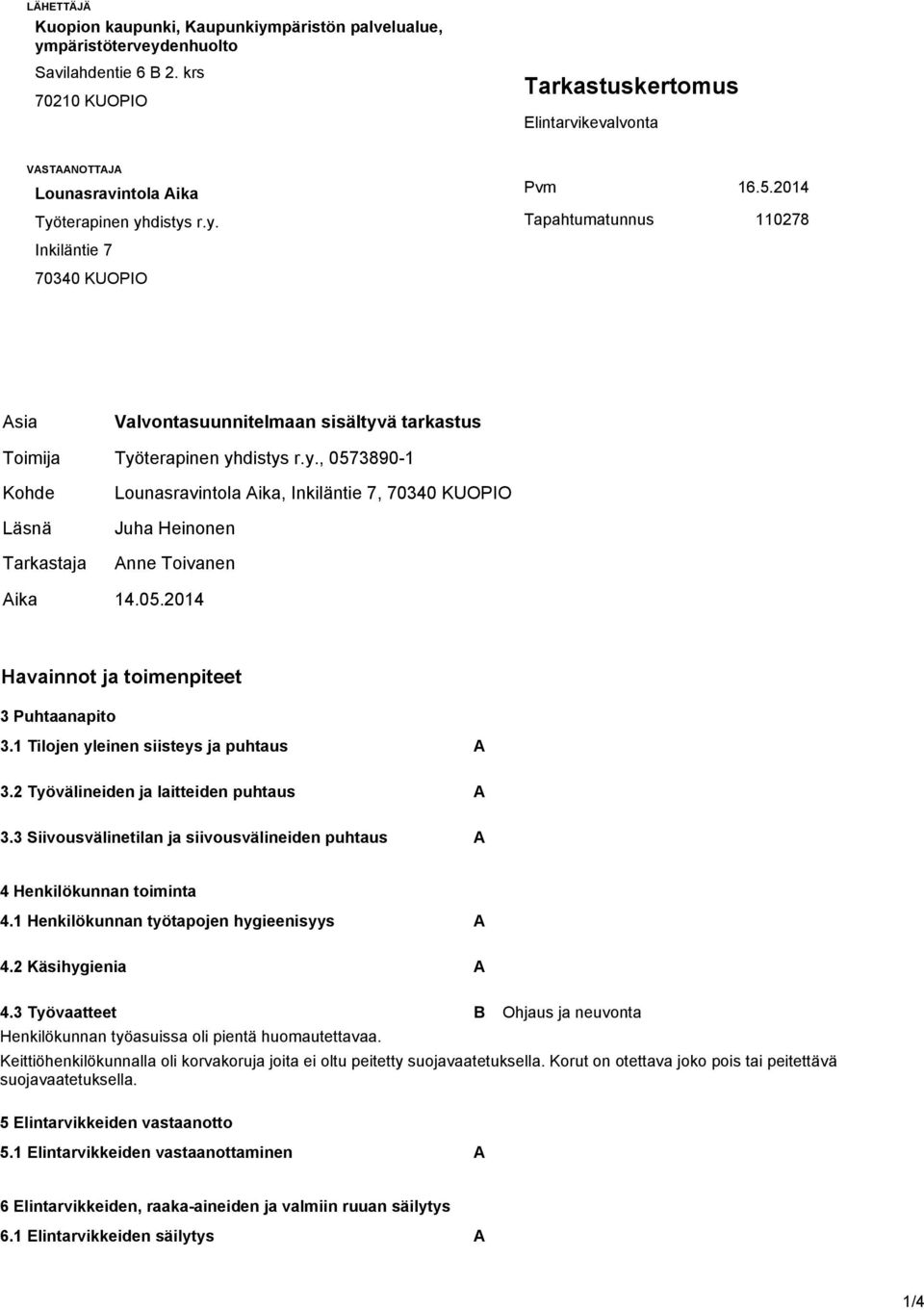 LÄHETTÄJÄ
Kuopion kaupunki, Kaupunkiympäristön palvelualue, ympäristöterveydenhuolto
Savilahdentie 6 B 2. krs
70210 KUOPIO

Tarkastuskertomus
Elintarvikevalvonta

VASTAANOTTAJA
Lounasravintola Aika
Työterapinen yhdistys r.y.
Inkiläntie 7
70340 KUOPIO

Pvm 16.5.2014
Tapahtumatunnus 110278

Asia Valvontasuunnitelmaan sisältyvä tarkastus
Toimija Työterapinen yhdistys r.y., 0573890-1
Kohde Lounasravintola Aika, Inkiläntie 7, 70340 KUOPIO
Läsnä Juha Heinonen
Tarkastaja Anne Toivanen
Aika 14.05.2014

Havainnot ja toimenpiteet

3 Puhtaanapito
3.1 Tilojen yleinen siisteys ja puhtaus A
3.2 Työvälineiden ja laitteiden puhtaus A
3.3 Siivousvälinetilan ja siivousvälineiden puhtaus A

4 Henkilökunnan toiminta
4.1 Henkilökunnan työtapojen hygieenisyys A
4.2 Käsihygienia A
4.3 Työvaatteet B Ohjaus ja neuvonta
Henkilökunnan työasuissa oli pientä huomautettavaa.
Keittiöhenkilökunnalla oli korvakoruja joita ei oltu peitetty suojavaatetuksella. Korut on otettava joko pois tai peitettävä suojavaatetuksella.

5 Elintarvikkeiden vastaanotto
5.1 Elintarvikkeiden vastaanottaminen A

6 Elintarvikkeiden, raaka-aineiden ja valmiin ruuan säilytys
6.1 Elintarvikkeiden säilytys A

1/4